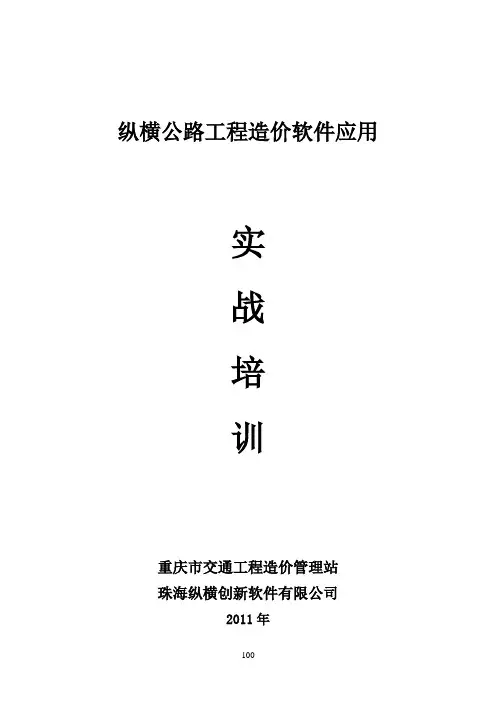 纵横公路工程造价软件应用

实

战

培

训

重庆市交通工程造价管理站
珠海纵横创新软件有限公司
2011年

100